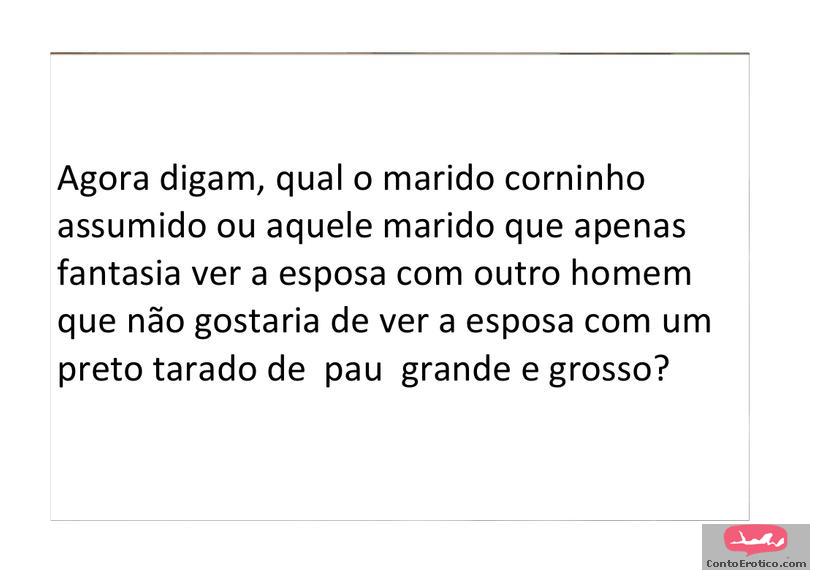 Agora digam, qual o marido corninho assumido ou aquele marido que apenas fantasia ver a esposa com outro homem que não gostaria de ver a esposa com um preto tarado de pau grande e grosso?

ContoErotico.com